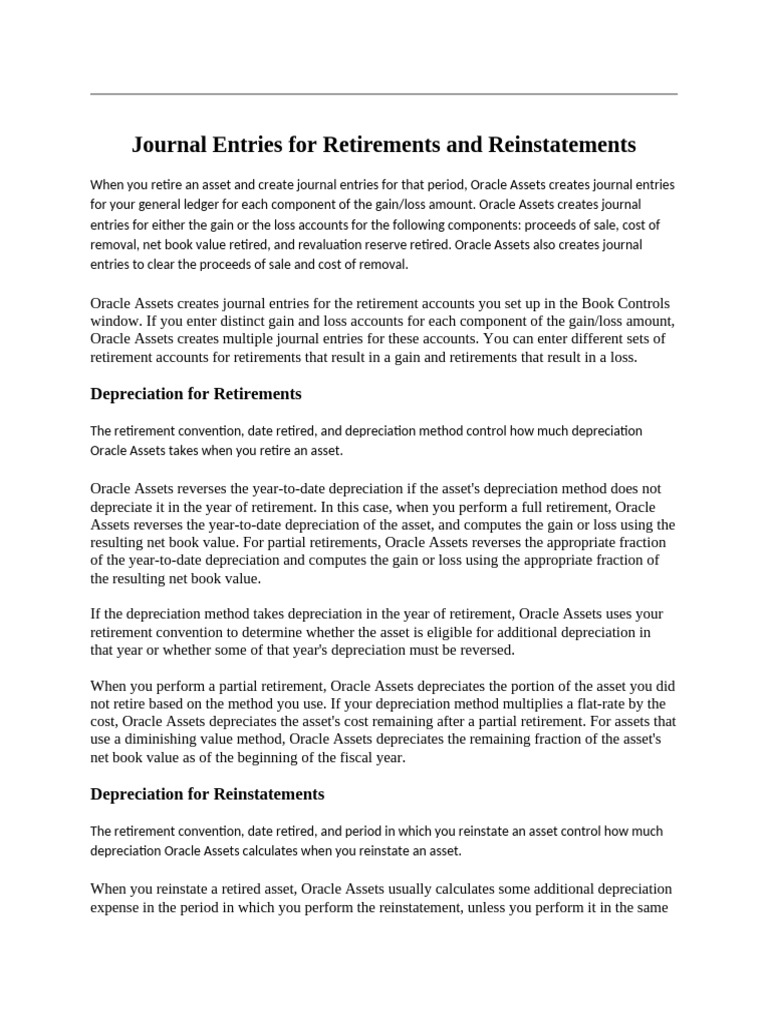 Journal Entries for Retirements and Reinstatements

When you retire an asset and create journal entries for that period, Oracle Assets creates journal entries for your general ledger for each component of the gain/loss amount. Oracle Assets creates journal entries for either the gain or the loss accounts for the following components: proceeds of sale, cost of removal, net book value retired, and revaluation reserve retired. Oracle Assets also creates journal entries to clear the proceeds of sale and cost of removal.

Oracle Assets creates journal entries for the retirement accounts you set up in the Book Controls window. If you enter distinct gain and loss accounts for each component of the gain/loss amount, Oracle Assets creates multiple journal entries for these accounts. You can enter different sets of retirement accounts for retirements that result in a gain and retirements that result in a loss.

Depreciation for Retirements

The retirement convention, date retired, and depreciation method control how much depreciation Oracle Assets takes when you retire an asset.

Oracle Assets reverses the year-to-date depreciation if the asset's depreciation method does not depreciate it in the year of retirement. In this case, when you perform a full retirement, Oracle Assets reverses the year-to-date depreciation of the asset, and computes the gain or loss using the resulting net book value. For partial retirements, Oracle Assets reverses the appropriate fraction of the year-to-date depreciation and computes the gain or loss using the appropriate fraction of the resulting net book value.

If the depreciation method takes depreciation in the year of retirement, Oracle Assets uses your retirement convention to determine whether the asset is eligible for additional depreciation in that year or whether some of that year's depreciation must be reversed.

When you perform a partial retirement, Oracle Assets depreciates the portion of the asset you did not retire based on the method you use. If your depreciation method multiplies a flat-rate by the cost, Oracle Assets depreciates the asset's cost remaining after a partial retirement. For assets that use a diminishing value method, Oracle Assets depreciates the remaining fraction of the asset's net book value as of the beginning of the fiscal year.

Depreciation for Reinstatements

The retirement convention, date retired, and period in which you reinstate an asset control how much depreciation Oracle Assets calculates when you reinstate an asset.

When you reinstate a retired asset, Oracle Assets usually calculates some additional depreciation expense in the period in which you perform the reinstatement, unless you perform it in the same